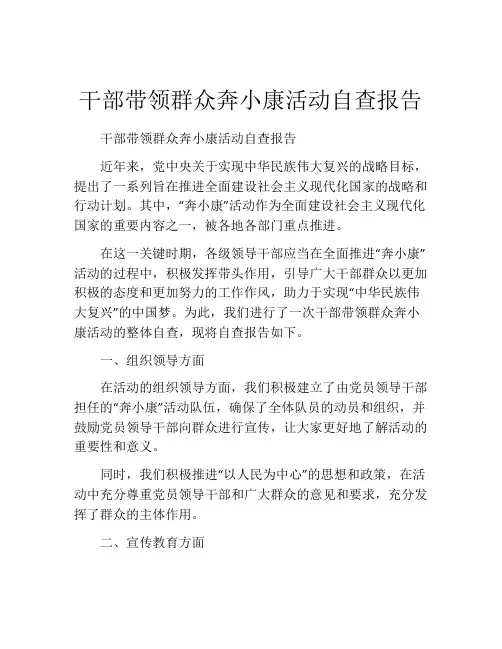 干部带领群众奔小康活动自查报告

干部带领群众奔小康活动自查报告

近年来，党中央关于实现中华民族伟大复兴的战略目标，提出了一系列旨在推进全面建设社会主义现代化国家的战略和行动计划。其中，“奔小康”活动作为全面建设社会主义现代化国家的重要内容之一，被各地各部门重点推进。

在这一关键时期，各级领导干部应当在全面推进“奔小康”活动的过程中，积极发挥带头作用，引导广大干部群众以更加积极的态度和更加努力的工作作风，助力于实现“中华民族伟大复兴”的中国梦。为此，我们进行了一次干部带领群众奔小康活动的整体自查，现将自查报告如下。

一、组织领导方面

在活动的组织领导方面，我们积极建立了由党员领导干部担任的“奔小康”活动队伍，确保了全体队员的动员和组织，并鼓励党员领导干部向群众进行宣传，让大家更好地了解活动的重要性和意义。

同时，我们积极推进“以人民为中心”的思想和政策，在活动中充分尊重党员领导干部和广大群众的意见和要求，充分发挥了群众的主体作用。

二、宣传教育方面